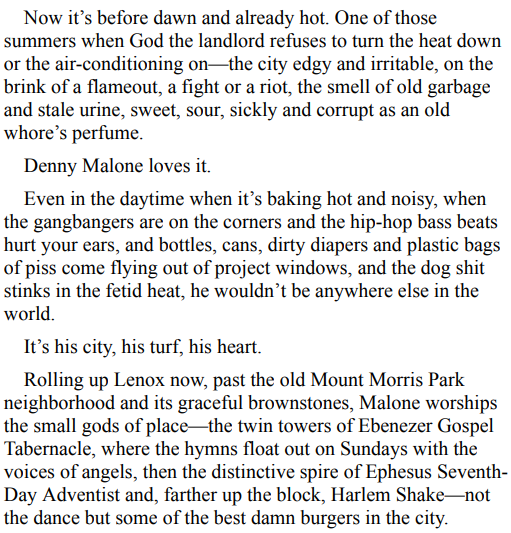 Now it’s before dawn and already hot. One of those summers when God the landlord refuses to turn the heat down or the air-conditioning on—the city edgy and irritable, on the brink of a flameout, a fight or a riot, the smell of old garbage and stale urine, sweet, sour, sickly and corrupt as an old whore’s perfume.

Denny Malone loves it.

Even in the daytime when it’s baking hot and noisy, when the gangbangers are on the corners and the hip-hop bass beats hurt your ears, and bottles, cans, dirty diapers and plastic bags of piss come flying out of project windows, and the dog shit stinks in the fetid heat, he wouldn’t be anywhere else in the world.

It’s his city, his turf, his heart.

Rolling up Lenox now, past the old Mount Morris Park neighborhood and its graceful brownstones, Malone worships the small gods of place—the twin towers of Ebenezer Gospel Tabernacle, where the hymns float out on Sundays with the voices of angels, then the distinctive spire of Ephesus Seventh-Day Adventist and, farther up the block, Harlem Shake—not the dance but some of the best damn burgers in the city.